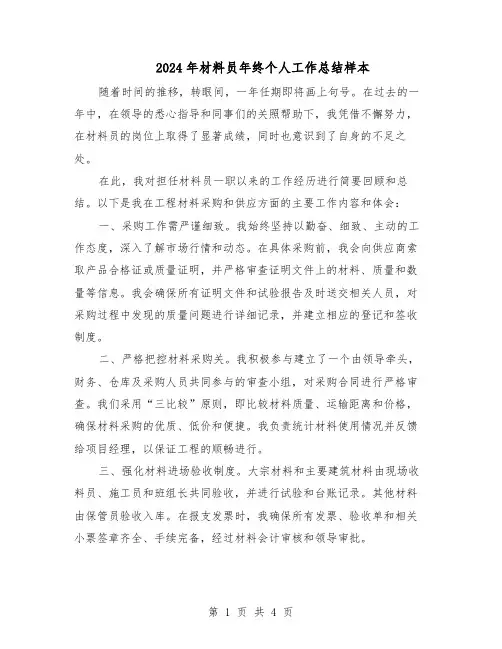 2024年材料员年终个人工作总结样本

随着时间的推移，转眼间，一年任期即将画上句号。在过去的一年中，在领导的悉心指导和同事们的关照帮助下，我凭借不懈努力，在材料员的岗位上取得了显著成绩，同时也意识到了自身的不足之处。

在此，我对担任材料员一职以来的工作经历进行简要回顾和总结。以下是我在工程材料采购和供应方面的主要工作内容和体会：

一、采购工作需严谨细致。我始终坚持以勤奋、细致、主动的工作态度，深入了解市场行情和动态。在具体采购前，我会向供应商索取产品合格证或质量证明，并严格审查证明文件上的材料、质量和数量等信息。我会确保所有证明文件和试验报告及时送交相关人员，对采购过程中发现的质量问题进行详细记录，并建立相应的登记和签收制度。

二、严格把控材料采购关。我积极参与建立了一个由领导牵头，财务、仓库及采购人员共同参与的审查小组，对采购合同进行严格审查。我们采用“三比较”原则，即比较材料质量、运输距离和价格，确保材料采购的优质、低价和便捷。我负责统计材料使用情况并反馈给项目经理，以保证工程的顺畅进行。

三、强化材料进场验收制度。大宗材料和主要建筑材料由现场收料员、施工员和班组长共同验收，并进行试验和台账记录。其他材料由保管员验收入库。在报支发票时，我确保所有发票、验收单和相关小票签章齐全、手续完备，经过材料会计审核和领导审批。

第 1 页 共 4 页